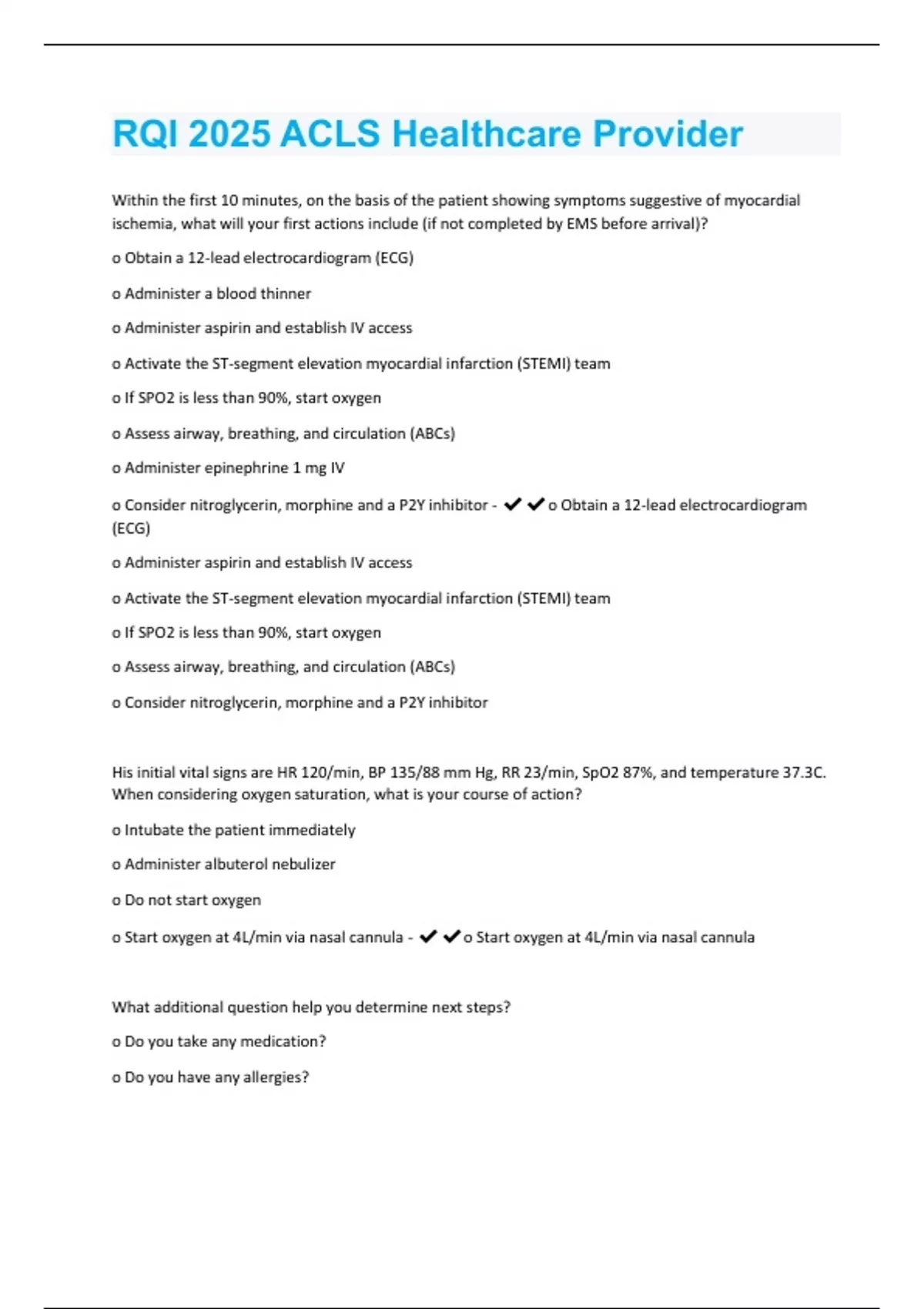 RQI 2025 ACLS Healthcare Provider

Within the first 10 minutes, on the basis of the patient showing symptoms suggestive of myocardial ischemia, what will your first actions include (if not completed by EMS before arrival)?

o Obtain a 12-lead electrocardiogram (ECG)

o Administer a blood thinner

o Administer aspirin and establish IV access

o Activate the ST-segment elevation myocardial infarction (STEMI) team

o If SPO2 is less than 90%, start oxygen

o Assess airway, breathing, and circulation (ABCs)

o Administer epinephrine 1 mg IV

o Consider nitroglycerin, morphine and a P2Y inhibitor - ✔✔o Obtain a 12-lead electrocardiogram (ECG)

o Administer aspirin and establish IV access

o Activate the ST-segment elevation myocardial infarction (STEMI) team

o If SPO2 is less than 90%, start oxygen

o Assess airway, breathing, and circulation (ABCs)

o Consider nitroglycerin, morphine and a P2Y inhibitor

His initial vital signs are HR 120/min, BP 135/88 mm Hg, RR 23/min, SpO2 87%, and temperature 37.3C. When considering oxygen saturation, what is your course of action?

o Intubate the patient immediately

o Administer albuterol nebulizer

o Do not start oxygen

o Start oxygen at 4L/min via nasal cannula - ✔✔o Start oxygen at 4L/min via nasal cannula

What additional question help you determine next steps?

o Do you take any medication?

o Do you have any allergies?